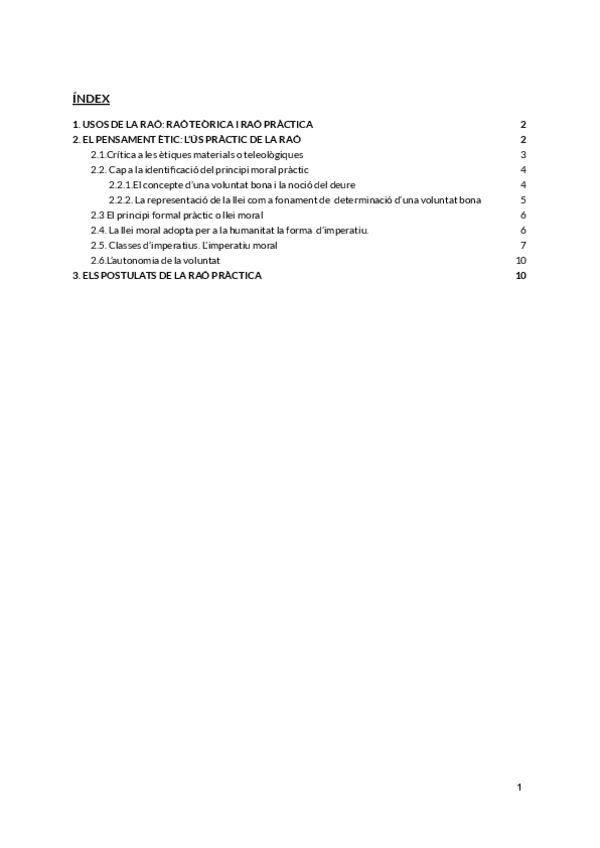 ÍNDEX

1. USOS DE LA RAÓ: RAÓ TEÒRICA I RAÓ PRÀCTICA 2
2. EL PENSAMENT ÈTIC: L'ÚS PRÀCTIC DE LA RAÓ 2
2.1.Crítica a les ètiques materials o teleològiques 3
2.2. Cap a la identificació del principi moral pràctic 4
2.2.1.El concepte d'una voluntat bona i la noció del deure 4
2.2.2. La representació de la llei com a fonament de determinació d'una voluntat bona 5
2.3 El principi formal pràctic o llei moral 6
2.4. La llei moral adopta per a la humanitat la forma d'imperatiu. 6
2.5. Classes d'imperatius. L'imperatiu moral 7
2.6.L'autonomia de la voluntat 10
3. ELS POSTULATS DE LA RAÓ PRÀCTICA 10

1